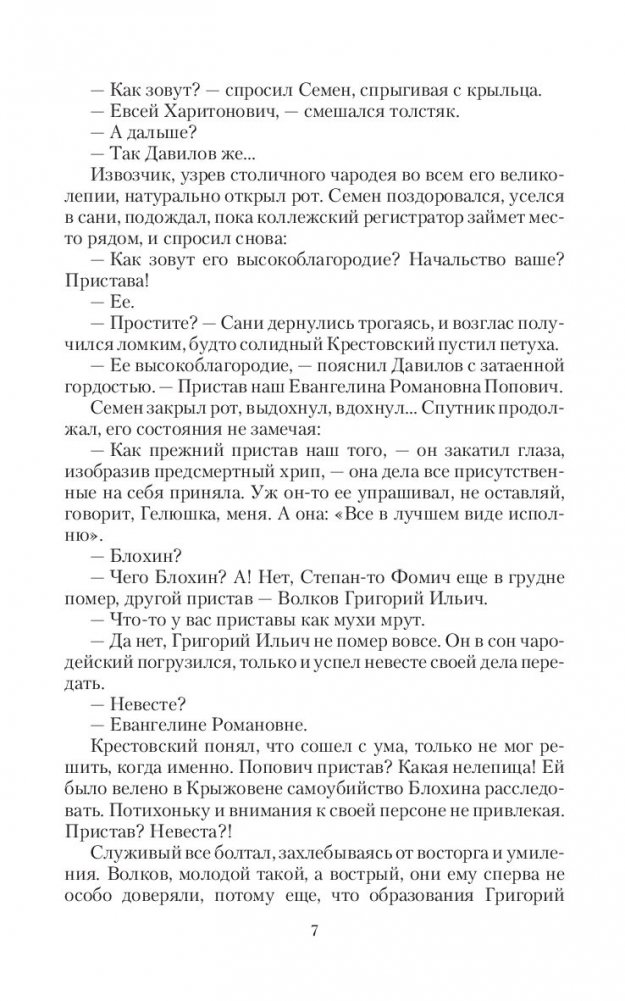 — Как зовут? — спросил Семен, спрыгивая с крыльца.
— Евсей Харитонович, — смешался толстяк.
— А дальше?
— Так Давилов же...

Извозчик, узрев столичного чародея во всем его великолепии, натурально открыл рот. Семен поздоровался, уселся в сани, подождал, пока коллежский регистратор займет место рядом, и спросил снова:

— Как зовут его высокоблагородие? Начальство ваше? Пристава!

— Ее.

— Простите? — Сани дернулись трогаясь, и возглас получился ломким, будто солидный Крестовский пустил петуха.

— Ее высокоблагородие, — пояснил Давилов с затаенной гордостью. — Пристав наш Евангелина Романовна Попович.

Семен закрыл рот, выдохнул, вдохнул... Спутник продолжал, его состояния не замечая:

— Как прежний пристав наш того, — он закатил глаза, изобразив предсмертный хрип, — она дела все присутственные на себя приняла. Уж он-то ее упрашивал, не оставляй, говорит, Гелюшка, меня. А она: «Все в лучшем виде исполню».

— Блохин?

— Чего Блохин? А! Нет, Степан-то Фомич еще в грудне помер, другой пристав — Волков Григорий Ильич.

— Что-то у вас приставы как мухи мрут.

— Да нет, Григорий Ильич не помер вовсе. Он в сон чародейский погрузился, только и успел невесте своей дела передать.

— Невесте?

— Евангелине Романовне.

Крестовский понял, что сошел с ума, только не мог решить, когда именно. Попович пристав? Какая нелепица! Ей было велено в Крыжовене самоубийство Блохина расследовать. Потихоньку и внимания к своей персоне не привлекая. Пристав? Невеста?!

Служивый все болтал, захлебываясь от восторга и умиления. Волков, молодой такой, а вострый, они ему сперва не особо доверяли, потому еще, что образования Григорий

7